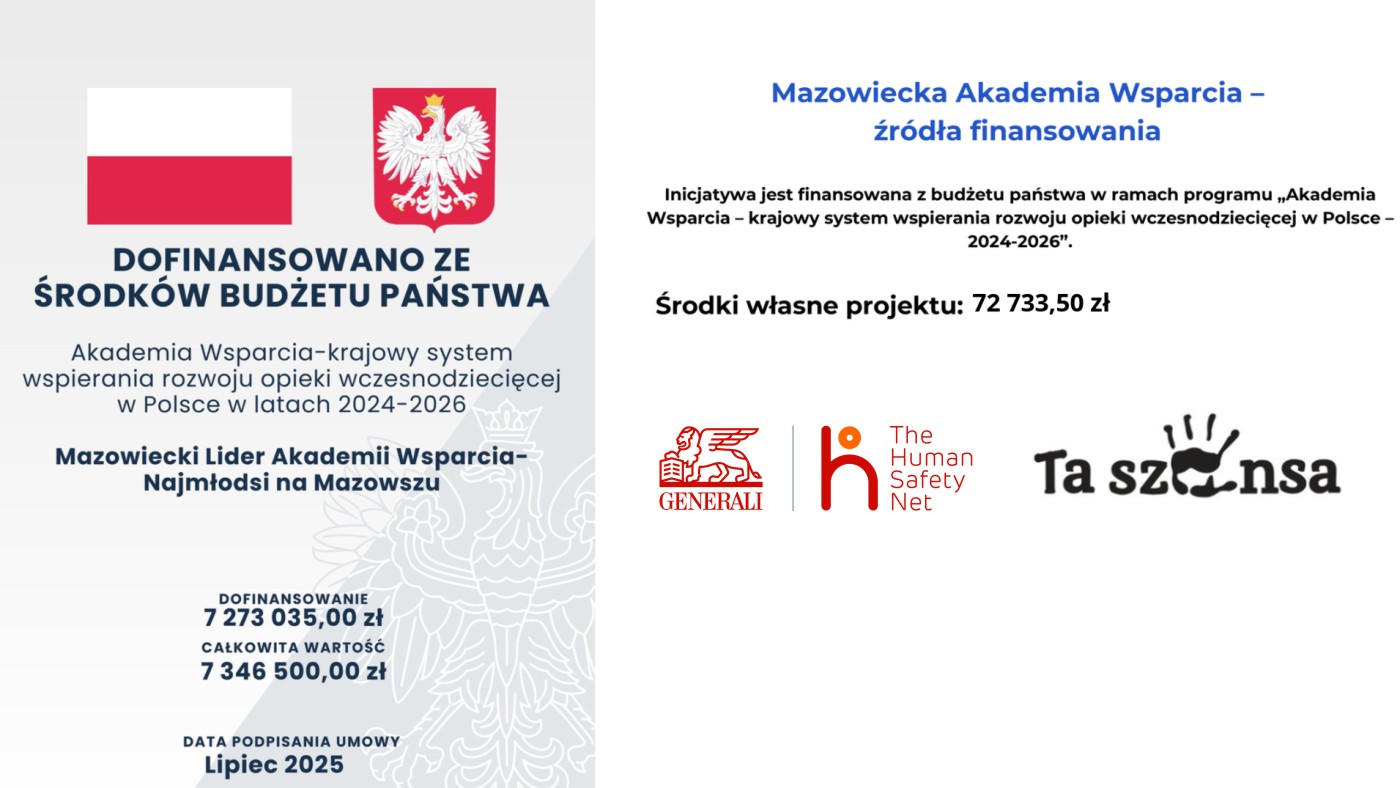 DOFINANSOWANO ZE ŚRODKÓW BUDŻETU PAŃSTWA

Akademia Wsparcia-krajowy system wspierania rozwoju opieki wczesnodziecięcej w Polsce w latach 2024-2026

Mazowiecki Lider Akademii Wsparcia-Najmłodsi na Mazowszu

DOFINANSOWANIE
7 273 035,00 zł
CAŁKOWITA WARTOŚĆ
7 346 500,00 zł

DATA PODPISANIA UMOWY
Lipiec 2025

Mazowiecka Akademia Wsparcia – źródła finansowania

Inicjatywa jest finansowana z budżetu państwa w ramach programu „Akademia Wsparcia – krajowy system wspierania rozwoju opieki wczesnodziecięcej w Polsce – 2024-2026”.

Środki własne projektu: 72 733,50 zł

GENERALI

The Human Safety Net

Ta szansa